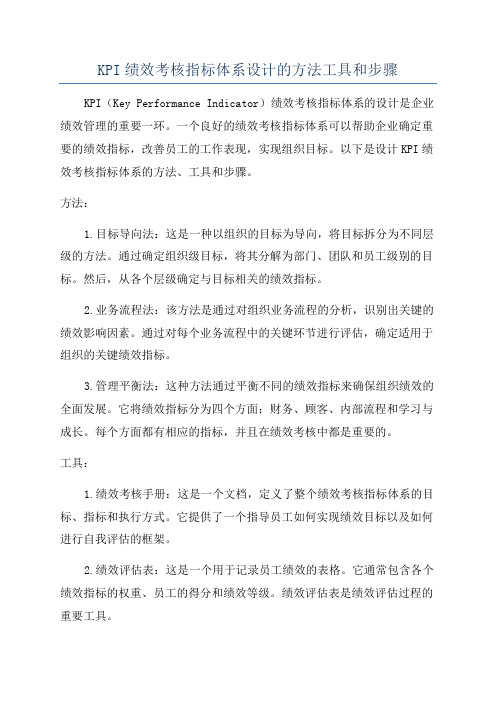 KPI绩效考核指标体系设计的方法工具和步骤

KPI（Key Performance Indicator）绩效考核指标体系的设计是企业绩效管理的重要一环。一个良好的绩效考核指标体系可以帮助企业确定重要的绩效指标，改善员工的工作表现，实现组织目标。以下是设计KPI绩效考核指标体系的方法、工具和步骤。

方法：

1.目标导向法：这是一种以组织的目标为导向，将目标拆分为不同层级的方法。通过确定组织级目标，将其分解为部门、团队和员工级别的目标。然后，从各个层级确定与目标相关的绩效指标。

2.业务流程法：该方法是通过对组织业务流程的分析，识别出关键的绩效影响因素。通过对每个业务流程中的关键环节进行评估，确定适用于组织的关键绩效指标。

3.管理平衡法：这种方法通过平衡不同的绩效指标来确保组织绩效的全面发展。它将绩效指标分为四个方面：财务、顾客、内部流程和学习与成长。每个方面都有相应的指标，并且在绩效考核中都是重要的。

工具：

1.绩效考核手册：这是一个文档，定义了整个绩效考核指标体系的目标、指标和执行方式。它提供了一个指导员工如何实现绩效目标以及如何进行自我评估的框架。

2.绩效评估表：这是一个用于记录员工绩效的表格。它通常包含各个绩效指标的权重、员工的得分和绩效等级。绩效评估表是绩效评估过程的重要工具。